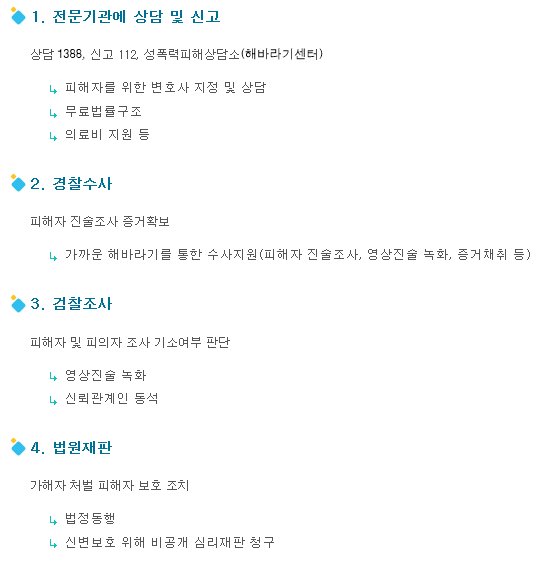 1. 전문기관에 상담 및 신고

상담 1388, 신고 112, 성폭력피해상담소(해바라기센터)

↳ 피해자를 위한 변호사 지정 및 상담
↳ 무료법률구조
↳ 의료비 지원 등

2. 경찰수사

피해자 진술조사 증거확보

↳ 가까운 해바라기를 통한 수사지원(피해자 진술조사, 영상진술 녹화, 증거채취 등)

3. 검찰조사

피해자 및 피의자 조사 기소여부 판단

↳ 영상진술 녹화
↳ 신뢰관계인 동석

4. 법원재판

가해자 처벌 피해자 보호 조치

↳ 법정동행
↳ 신변보호 위해 비공개 심리재판 청구